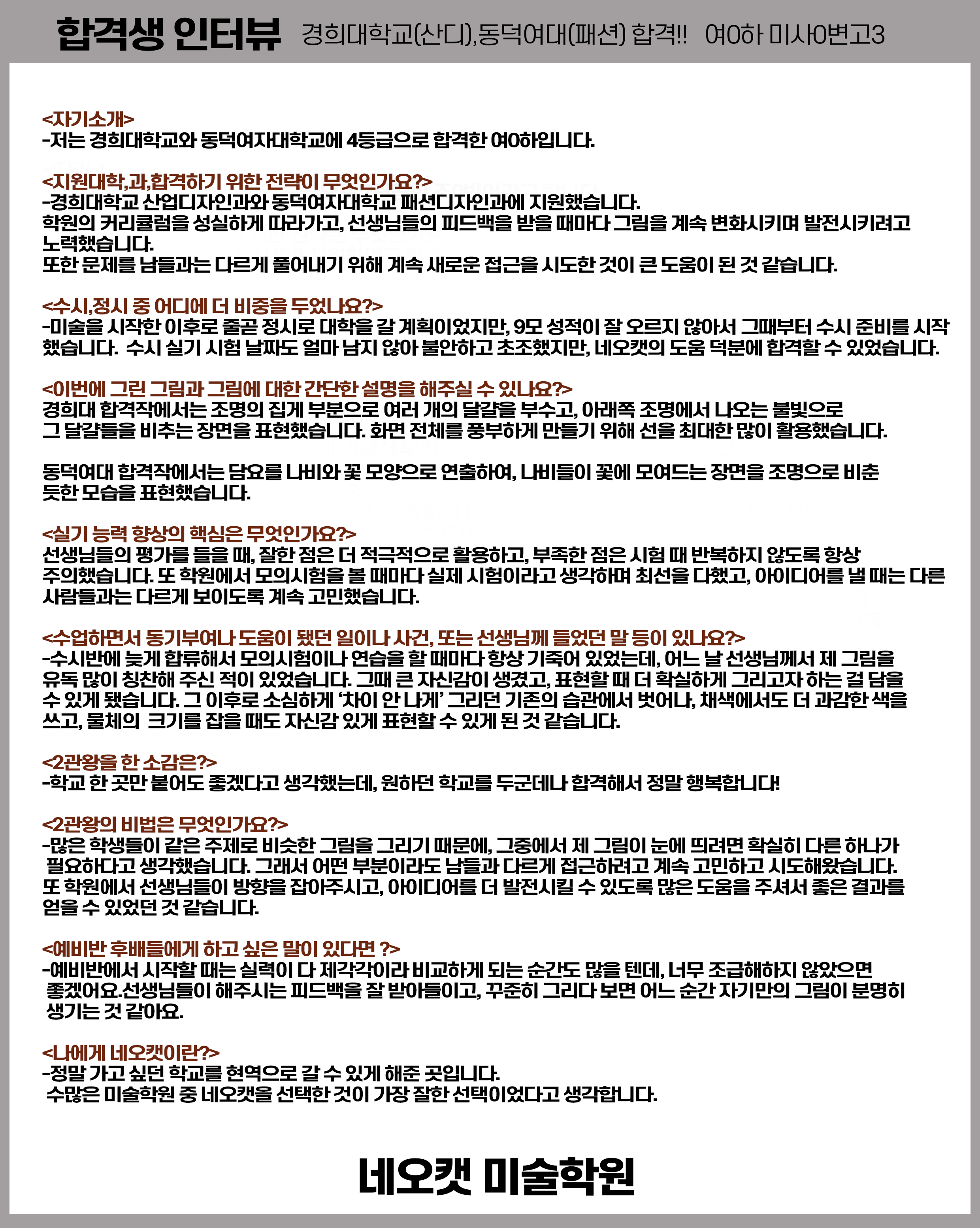 합격생 인터뷰 경희대학교(산디),동덕여대(패션) 합격!! 여0하 미사0변고3

<자기소개>
-저는 경희대학교와 동덕여자대학교에 4등급으로 합격한 여0하입니다.

<지원대학,과,합격하기 위한 전략이 무엇인가요?>
-경희대학교 산업디자인과와 동덕여자대학교 패션디자인과에 지원했습니다.
학원의 커리큘럼을 성실하게 따라가고, 선생님들의 피드백을 받을 때마다 그림을 계속 변화시키며 발전시키려고 노력했습니다.
또한 문제를 남들과는 다르게 풀어내기 위해 계속 새로운 접근을 시도한 것이 큰 도움이 된 것 같습니다.

<수시,정시 중 어디에 더 비중을 두었나요?>
-미술을 시작한 이후로 줄곧 정시로 대학을 갈 계획이었지만, 9모 성적이 잘 오르지 않아서 그때부터 수시 준비를 시작했습니다. 수시 실기 시험 날짜도 얼마 남지 않아 불안하고 초조했지만, 네오캣의 도움 덕분에 합격할 수 있었습니다.

<이번에 그린 그림과 그림에 대한 간단한 설명을 해주실 수 있나요?>
경희대 합격작에서는 조명의 집게 부분으로 여러 개의 달걀을 부수고, 아래쪽 조명에서 나오는 불빛으로 그 달걀들을 비추는 장면을 표현했습니다. 화면 전체를 풍부하게 만들기 위해 선을 최대한 많이 활용했습니다.

동덕여대 합격작에서는 담요를 나비와 꽃 모양으로 연출하여, 나비들이 꽃에 모여드는 장면을 조명으로 비춘 듯한 모습을 표현했습니다.

<실기 능력 향상의 핵심은 무엇인가요?>
선생님들의 평가를 들을 때, 잘한 점은 더 적극적으로 활용하고, 부족한 점은 시험 때 반복하지 않도록 항상 주의했습니다. 또 학원에서 모의시험을 볼 때마다 실제 시험이라고 생각하며 최선을 다했고, 아이디어를 낼 때는 다른 사람들과는 다르게 보이도록 계속 고민했습니다.

<수업하면서 동기부여나 도움이 됐던 일이나 사건, 또는 선생님께 들었던 말 등이 있나요?>
-수시반에 늦게 합류해서 모의시험이나 연습을 할 때마다 항상 기죽어 있었는데, 어느 날 선생님께서 제 그림을 유독 많이 칭찬해 주신 적이 있었습니다. 그때 큰 자신감이 생겼고, 표현할 때 더 확실하게 그리고자 하는 걸 담을 수 있게 됐습니다. 그 이후로 소심하게 '차이 안 나게' 그리던 기존의 습관에서 벗어나, 채색에서도 더 과감한 색을 쓰고, 물체의 크기를 잡을 때도 자신감 있게 표현할 수 있게 된 것 같습니다.

<2관왕을 한 소감은?>
-학교 한 곳만 붙어도 좋겠다고 생각했는데, 원하던 학교를 두군데나 합격해서 정말 행복합니다!

<2관왕의 비법은 무엇인가요?>
-많은 학생들이 같은 주제로 비슷한 그림을 그리기 때문에, 그중에서 제 그림이 눈에 띄려면 확실히 다른 하나가 필요하다고 생각했습니다. 그래서 어떤 부분이라도 남들과 다르게 접근하려고 계속 고민하고 시도해왔습니다.
또 학원에서 선생님들이 방향을 잡아주시고, 아이디어를 더 발전시킬 수 있도록 많은 도움을 주셔서 좋은 결과를 얻을 수 있었던 것 같습니다.

<예비반 후배들에게 하고 싶은 말이 있다면 ?>
-예비반에서 시작할 때는 실력이 다 제각각이라 비교하게 되는 순간도 많을 텐데, 너무 조급해하지 않았으면 좋겠어요.선생님들이 해주시는 피드백을 잘 받아들이고, 꾸준히 그리다 보면 어느 순간 자기만의 그림이 분명히 생기는 것 같아요.

<나에게 네오캣이란?>
-정말 가고 싶던 학교를 현역으로 갈 수 있게 해준 곳입니다.
수많은 미술학원 중 네오캣을 선택한 것이 가장 잘한 선택이었다고 생각합니다.

네오캣 미술학원